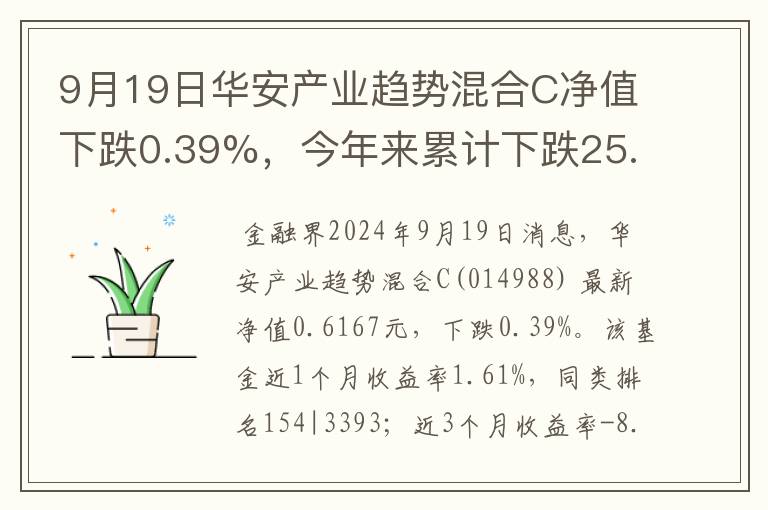 9月19日华安产业趋势混合C净值下跌0.39%，今年来累计下跌25.

金融界2024年9月19日消息，华安产业趋势混合C(014988) 最新净值0.6167元，下跌0.39%。该基金近1个月收益率1.61%，同类排名154|3393；近3个月收益率-8.